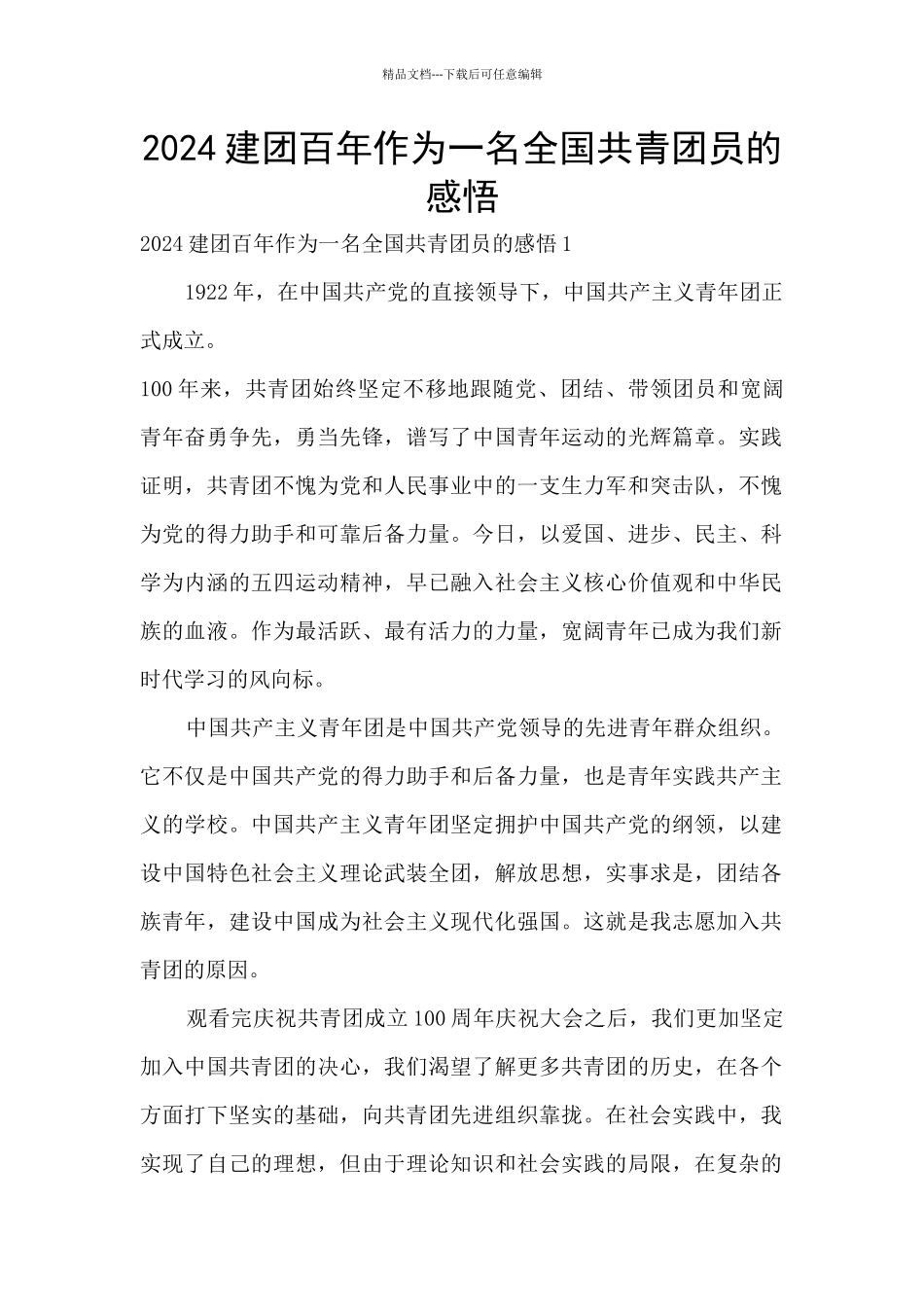 精品文档---下载后可任意编辑

2024建团百年作为一名全国共青团员的感悟

2024建团百年作为一名全国共青团员的感悟1

1922年，在中国共产党的直接领导下，中国共产主义青年团正式成立。

100年来，共青团始终坚定不移地跟随党、团结、带领团员和宽阔青年奋勇争先，勇当先锋，谱写了中国青年运动的光辉篇章。实践证明，共青团不愧为党和人民事业中的一支生力军和突击队，不愧为党的得力助手和可靠后备力量。今日，以爱国、进步、民主、科学为内涵的五四运动精神，早已融入社会主义核心价值观和中华民族的血液。作为最活跃、最有活力的力量，宽阔青年已成为我们新时代学习的风向标。

中国共产主义青年团是中国共产党领导的先进青年群众组织。它不仅是中国共产党的得力助手和后备力量，也是青年实践共产主义的学校。中国共产主义青年团坚定拥护中国共产党的纲领，以建设中国特色社会主义理论武装全团，解放思想，实事求是，团结各族青年，建设中国成为社会主义现代化强国。这就是我志愿加入共青团的原因。

观看完庆祝共青团成立100周年庆祝大会之后，我们更加坚定加入中国共青团的决心，我们渴望了解更多共青团的历史，在各个方面打下坚实的基础，向共青团先进组织靠拢。在社会实践中，我实现了自己的理想，但由于理论知识和社会实践的局限，在复杂的